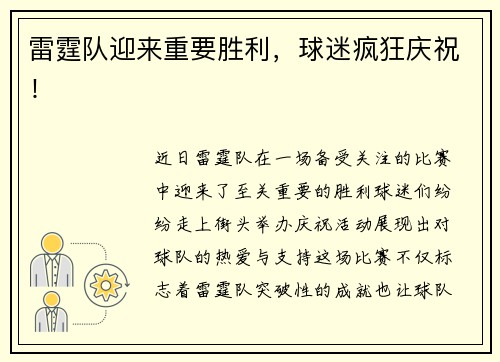 雷霆队迎来重要胜利，球迷疯狂庆祝！

近日雷霆队在一场备受关注的比赛中迎来了至关重要的胜利球迷们纷纷走上街头举办庆祝活动展现出对球队的热爱与支持这场比赛不仅标志着雷霆队突破性的成就也让球队